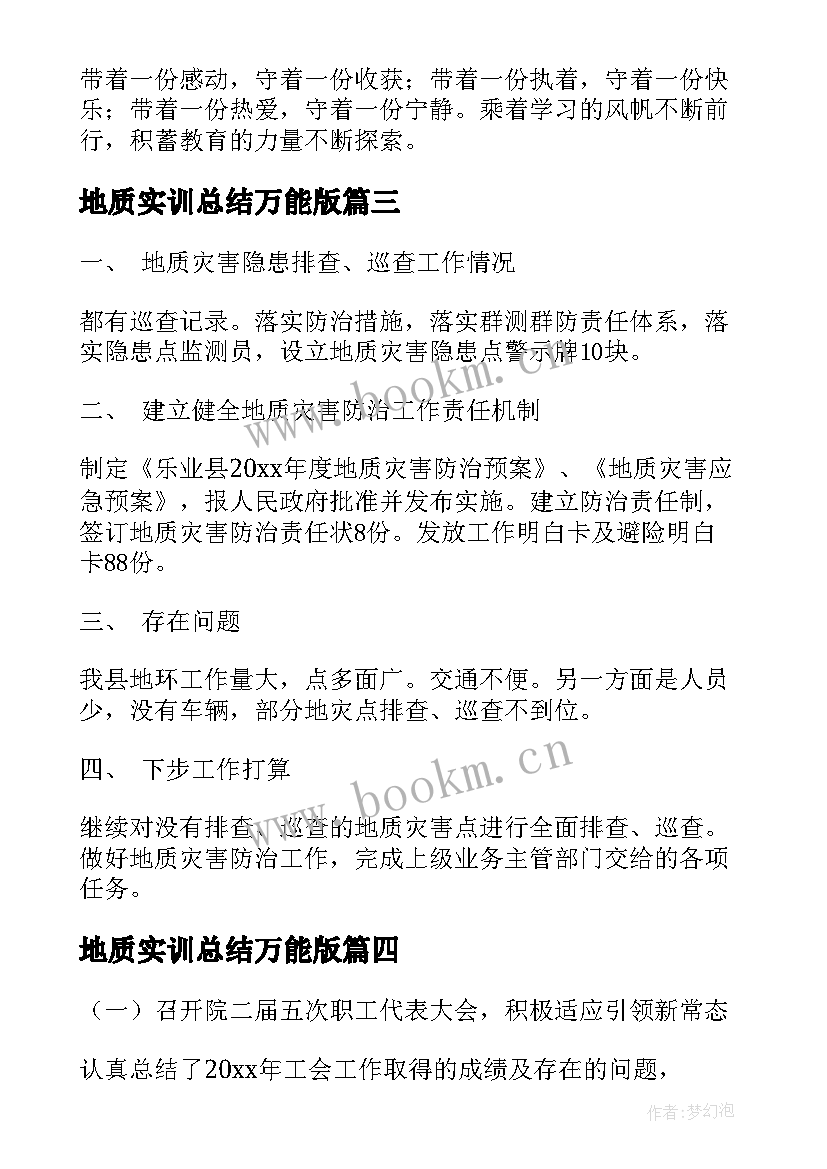 带着一份感动，守着一份收获；带着一份执着，守着一份快乐；带着一份热爱，守着一份宁静。乘着学习的风帆不断前行，积蓄教育的力量不断探索。

地质实训总结万能版篇三

一、 地质灾害隐患排查、巡查工作情况

都有巡查记录。落实防治措施，落实群测群防责任体系，落实隐患点监测员，设立地质灾害隐患点警示牌10块。

二、 建立健全地质灾害防治工作责任机制

制定《乐业县20xx年度地质灾害防治预案》、《地质灾害应急预案》，报人民政府批准并发布实施。建立防治责任制，签订地质灾害防治责任状8份。发放工作明白卡及避险明白卡88份。

三、 存在问题

我县地环工作量大，点多面广。交通不便。另一方面是人员少，没有车辆，部分地灾点排查、巡查不到位。

四、 下步工作打算

继续对没有排查、巡查的地质灾害点进行全面排查、巡查。做好地质灾害防治工作，完成上级业务主管部门交给的各项任务。

地质实训总结万能版篇四

（一）召开院二届五次职工代表大会，积极适应引领新常态

认真总结了20xx年工会工作取得的成绩及存在的问题，

www.bookm.cn

www.bookm.cn

作者:梦幻泡